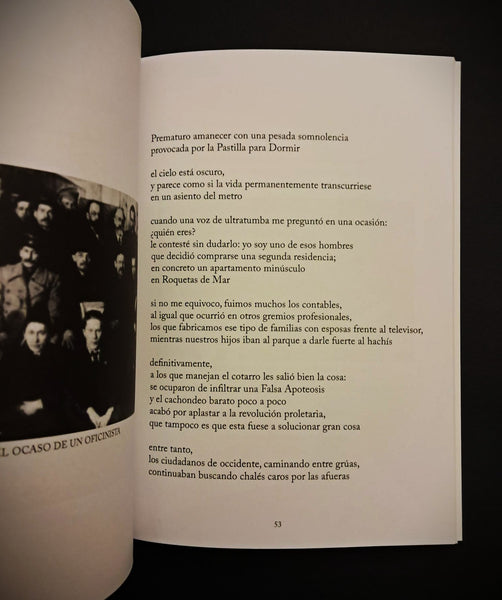 L OCASO DE UN OFICINISTA

Prematuro amanecer con una pesada somnolencia
provocada por la Pastilla para Dormir

el cielo está oscuro,
y parece como si la vida permanentemente transcurriese
en un asiento del metro

cuando una voz de ultratumba me preguntó en una ocasión:
¿quién eres?
le contesté sin dudarlo: yo soy uno de esos hombres
que decidió comprarse una segunda residencia;
en concreto un apartamento minúsculo
en Roquetas de Mar

si no me equivoco, fuimos muchos los contables,
al igual que ocurrió en otros gremios profesionales,
los que fabricamos ese tipo de familias con esposas frente al televisor,
mientras nuestros hijos iban al parque a darle fuerte al hachís

definitivamente,
a los que manejan el cotarro les salió bien la cosa:
se ocuparon de infiltrar una Falsa Apoteosis
y el cachondeo barato poco a poco
acabó por aplastar a la revolución proletaria,
que tampoco es que esta fuese a solucionar gran cosa

entre tanto,
los ciudadanos de occidente, caminando entre grúas,
continuaban buscando chalés caros por las afueras

53